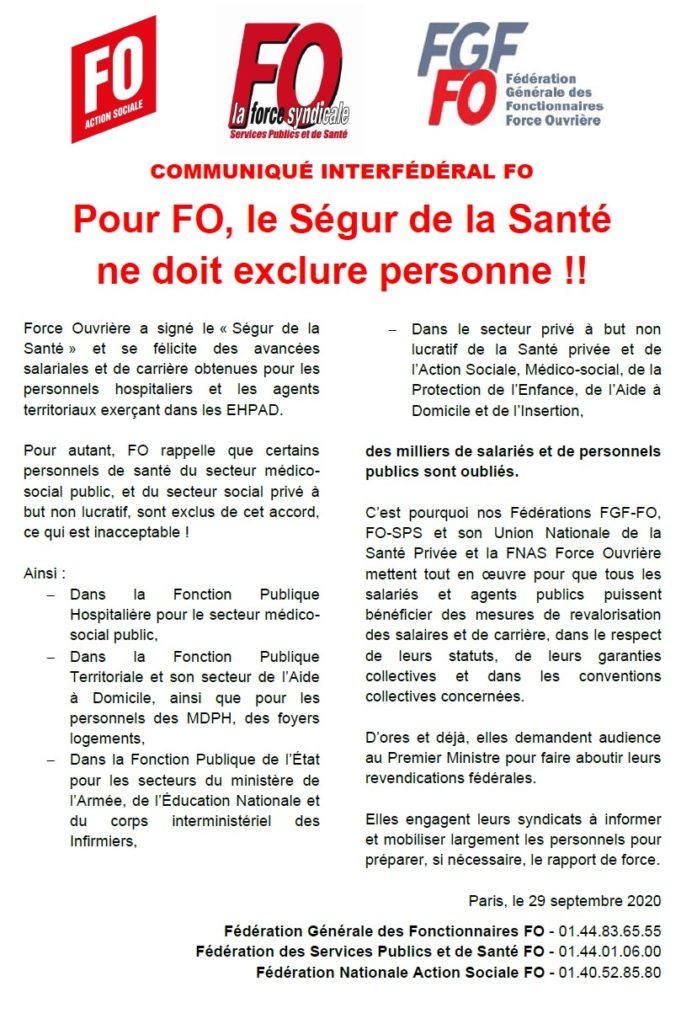 FO ACTION SOCIALE

FO la force syndicale Services Publics et de Santé

FGF FO Fédération Générale des Fonctionnaires Force Ouvrière

COMMUNIQUÉ INTERFÉDÉRAL FO

Pour FO, le Ségur de la Santé ne doit exclure personne !!

Force Ouvrière a signé le « Ségur de la Santé » et se félicite des avancées salariales et de carrière obtenues pour les personnels hospitaliers et les agents territoriaux exerçant dans les EHPAD.

Pour autant, FO rappelle que certains personnels de santé du secteur médico-social public, et du secteur social privé à but non lucratif, sont exclus de cet accord, ce qui est inacceptable !

Ainsi :
– Dans la Fonction Publique Hospitalière pour le secteur médico-social public,
– Dans la Fonction Publique Territoriale et son secteur de l'Aide à Domicile, ainsi que pour les personnels des MDPH, des foyers logements,
– Dans la Fonction Publique de l'État pour les secteurs du ministère de l'Armée, de l'Éducation Nationale et du corps interministériel des Infirmiers,
– Dans le secteur privé à but non lucratif de la Santé privée et de l'Action Sociale, Médico-social, de la Protection de l'Enfance, de l'Aide à Domicile et de l'Insertion,

des milliers de salariés et de personnels publics sont oubliés.

C'est pourquoi nos Fédérations FGF-FO, FO-SPS et son Union Nationale de la Santé Privée et la FNAS Force Ouvrière mettent tout en œuvre pour que tous les salariés et agents publics puissent bénéficier des mesures de revalorisation des salaires et de carrière, dans le respect de leurs statuts, de leurs garanties collectives et dans les conventions collectives concernées.

D'ores et déjà, elles demandent audience au Premier Ministre pour faire aboutir leurs revendications fédérales.

Elles engagent leurs syndicats à informer et mobiliser largement les personnels pour préparer, si nécessaire, le rapport de force.

Paris, le 29 septembre 2020

Fédération Générale des Fonctionnaires FO - 01.44.83.65.55
Fédération des Services Publics et de Santé FO - 01.44.01.06.00
Fédération Nationale Action Sociale FO - 01.40.52.85.80